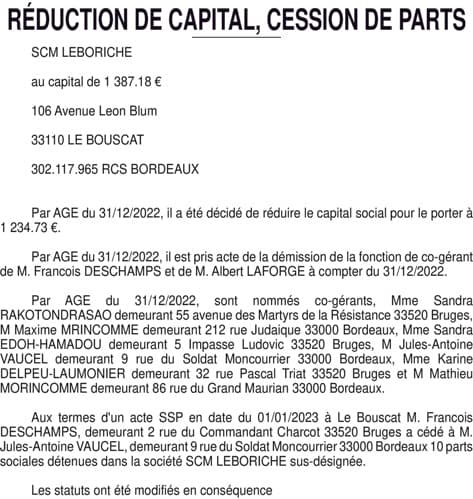 RÉDUCTION DE CAPITAL, CESSION DE PARTS

SCM LEBORICHE

au capital de 1 387.18 €

106 Avenue Leon Blum

33110 LE BOUSCAT

302.117.965 RCS BORDEAUX

Par AGE du 31/12/2022, il a été décidé de réduire le capital social pour le porter à 1 234.73 €.

Par AGE du 31/12/2022, il est pris acte de la démission de la fonction de co-gérant de M. Francois DESCHAMPS et de M. Albert LAFORGE à compter du 31/12/2022.

Par AGE du 31/12/2022, sont nommés co-gérants, Mme Sandra RAKOTONDRASAO demeurant 55 avenue des Martyrs de la Résistance 33520 Bruges, M Maxime MRINCOMME demeurant 212 rue Judaique 33000 Bordeaux, Mme Sandra EDOH-HAMADOU demeurant 5 Impasse Ludovic 33520 Bruges, M Jules-Antoine VAUCEL demeurant 9 rue du Soldat Moncourrier 33000 Bordeaux, Mme Karine DELPEU-LAUMONIER demeurant 32 rue Pascal Triat 33520 Bruges et M Mathieu MORINCOMME demeurant 86 rue du Grand Maurian 33000 Bordeaux.

Aux termes d'un acte SSP en date du 01/01/2023 à Le Bouscat M. Francois DESCHAMPS, demeurant 2 rue du Commandant Charcot 33520 Bruges a cédé à M. Jules-Antoine VAUCEL, demeurant 9 rue du Soldat Moncourrier 33000 Bordeaux 10 parts sociales détenues dans la société SCM LEBORICHE sus-désignée.

Les statuts ont été modifiés en conséquence